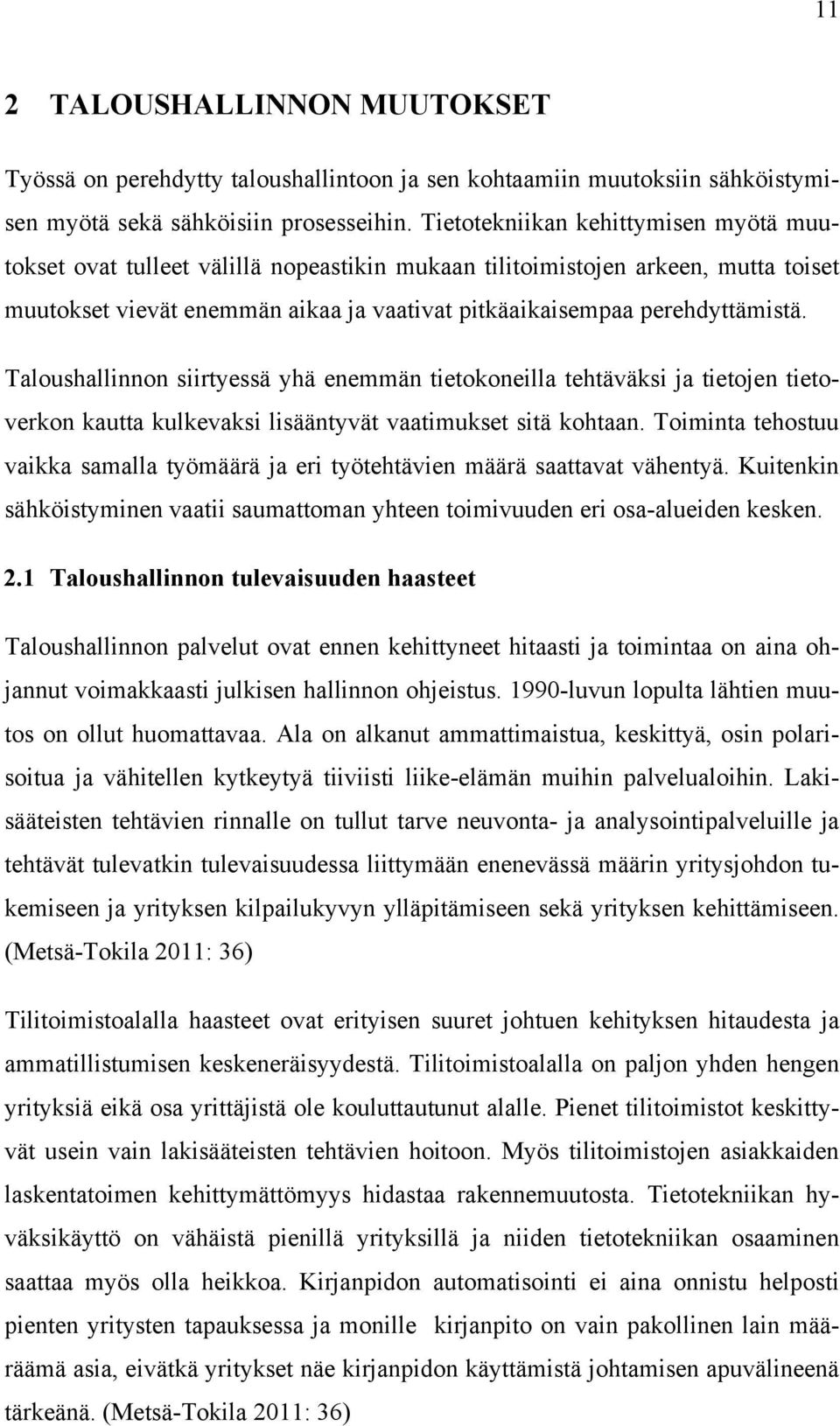 11

2 TALOUSHALLINNON MUUTOKSET

Työssä on perehdytty taloushallintoon ja sen kohtaamiin muutoksiin sähköistymisen myötä sekä sähköisiin prosesseihin. Tietotekniikan kehittymisen myötä muutokset ovat tulleet välillä nopeastikin mukaan tilitoimistojen arkeen, mutta toiset muutokset vievät enemmän aikaa ja vaativat pitkäaikaisempaa perehdyttämistä.

Taloushallinnon siirtyessä yhä enemmän tietokoneilla tehtäväksi ja tietojen tietoverkon kautta kulkevaksi lisääntyvät vaatimukset sitä kohtaan. Toiminta tehostuu vaikka samalla työmäärä ja eri työtehtävien määrä saattavat vähentyä. Kuitenkin sähköistyminen vaatii saumattoman yhteen toimivuuden eri osa-alueiden kesken.

2.1 Taloushallinnon tulevaisuuden haasteet

Taloushallinnon palvelut ovat ennen kehittyneet hitaasti ja toimintaa on aina ohjannut voimakkaasti julkisen hallinnon ohjeistus. 1990-luvun lopulta lähtien muutos on ollut huomattavaa. Ala on alkanut ammattimaistua, keskittyä, osin polarisoitua ja vähitellen kytkeytyä tiiviisti liike-elämän muihin palvelualoihin. Lakisääteisten tehtävien rinnalle on tullut tarve neuvonta- ja analysointipalveluille ja tehtävät tulevatkin tulevaisuudessa liittymään enenevässä määrin yritysjohdon tukemiseen ja yrityksen kilpailukyvyn ylläpitämiseen sekä yrityksen kehittämiseen. (Metsä-Tokila 2011: 36)

Tilitoimistoalalla haasteet ovat erityisen suuret johtuen kehityksen hitaudesta ja ammatillistumisen keskeneräisyydestä. Tilitoimistoalalla on paljon yhden hengen yrityksiä eikä osa yrittäjistä ole kouluttautunut alalle. Pienet tilitoimistot keskittyvät usein vain lakisääteisten tehtävien hoitoon. Myös tilitoimistojen asiakkaiden laskentatoimen kehittymättömyys hidastaa rakennemuutosta. Tietotekniikan hyväksikäyttö on vähäistä pienillä yrityksillä ja niiden tietotekniikan osaaminen saattaa myös olla heikkoa. Kirjanpidon automatisointi ei aina onnistu helposti pienten yritysten tapauksessa ja monille kirjanpito on vain pakollinen lain määräämä asia, eivätkä yritykset näe kirjanpidon käyttämistä johtamisen apuvälineenä tärkeänä. (Metsä-Tokila 2011: 36)